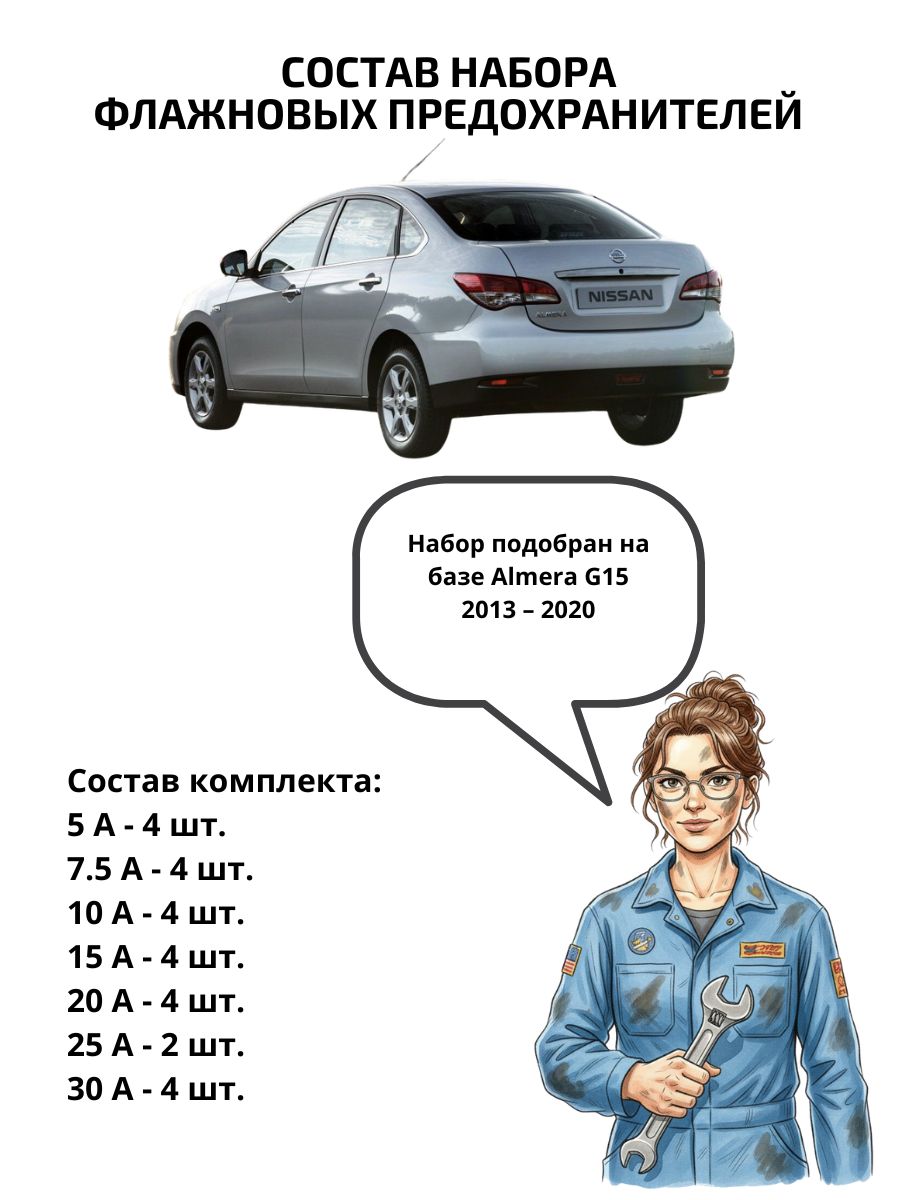 СОСТАВ НАБОРА
ФЛАЖНОВЫХ ПРЕДОХРАНИТЕЛЕЙ

NISSAN

Набор подобран на базе Almera G15 2013 – 2020

Состав комплекта:
5 А - 4 шт.
7.5 А - 4 шт.
10 А - 4 шт.
15 А - 4 шт.
20 А - 4 шт.
25 А - 2 шт.
30 А - 4 шт.